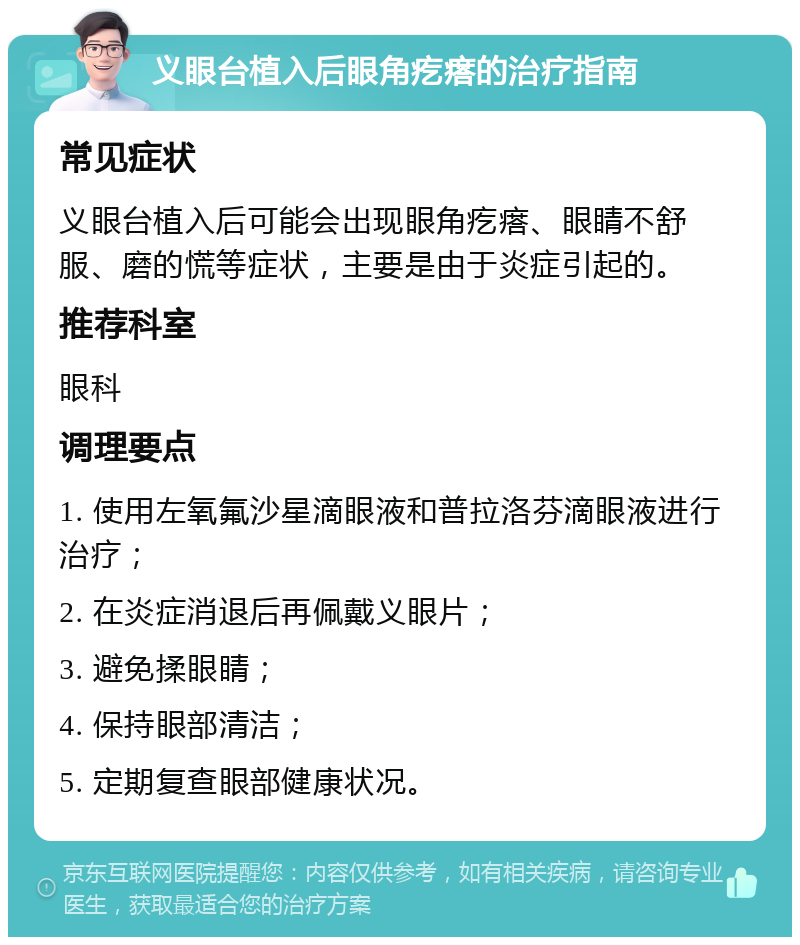 义眼台植入后眼角疙瘩的治疗指南

常见症状

义眼台植入后可能会出现眼角疙瘩、眼睛不舒服、磨的慌等症状，主要是由于炎症引起的。

推荐科室

眼科

调理要点

1. 使用左氧氟沙星滴眼液和普拉洛芬滴眼液进行治疗；

2. 在炎症消退后再佩戴义眼片；

3. 避免揉眼睛；

4. 保持眼部清洁；

5. 定期复查眼部健康状况。

京东互联网医院提醒您：内容仅供参考，如有相关疾病，请咨询专业医生，获取最适合您的治疗方案